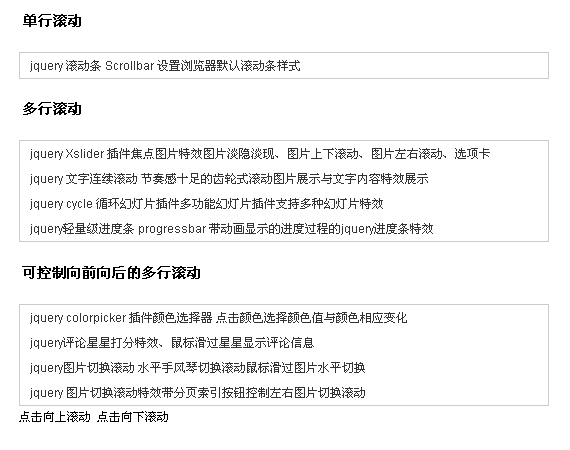 单行滚动

jquery 滚动条 Scrollbar 设置浏览器默认滚动条样式

多行滚动

jquery Xslider 插件焦点图片特效图片淡隐淡现、图片上下滚动、图片左右滚动、选项卡

jquery 文字连续滚动 节奏感十足的齿轮式滚动图片展示与文字内容特效展示

jquery cycle 循环幻灯片插件多功能幻灯片插件支持多种幻灯片特效

jquery轻量级进度条 progressbar 带动画显示的进度过程的jquery进度条特效

可控制向前向后的多行滚动

jquery colorpicker 插件颜色选择器 点击颜色选择颜色值与颜色相应变化

jquery评论星星打分特效、鼠标滑过星星显示评论信息

jquery图片切换滚动 水平手风琴切换滚动鼠标滑过图片水平切换

jquery 图片切换滚动特效带分页索引按钮控制左右图片切换滚动

点击向上滚动 点击向下滚动